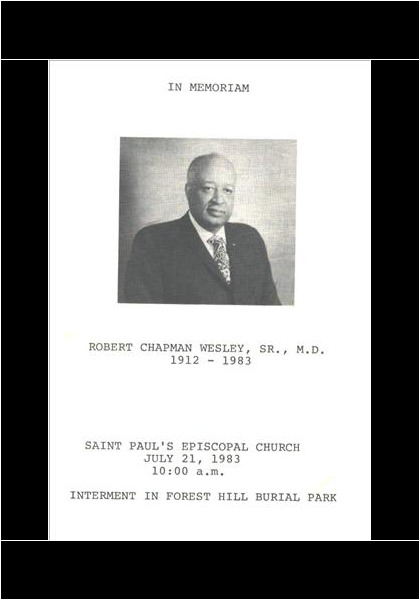 IN MEMORIAM

ROBERT CHAPMAN WESLEY, SR., M.D.
1912 - 1983

SAINT PAUL'S EPISCOPAL CHURCH
JULY 21, 1983
10:00 a.m.

INTERMENT IN FOREST HILL BURIAL PARK